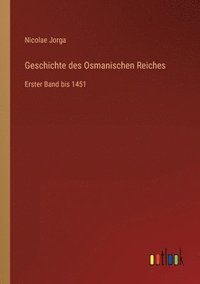 Nicolae Jorga

Geschichte des Osmanischen Reiches

Erster Band bis 1451

outlook